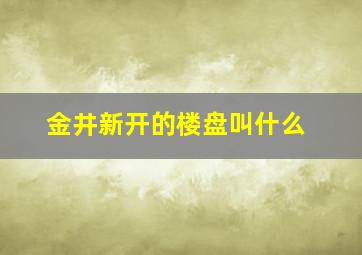 金井新开的楼盘叫什么